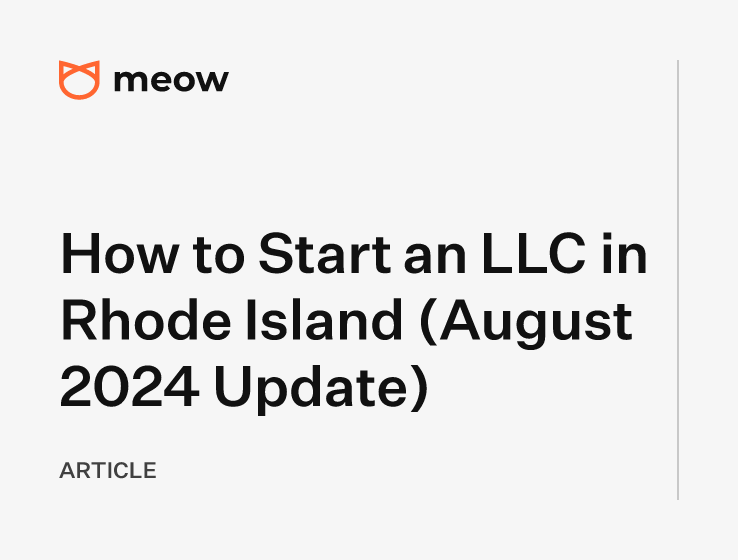 meow

How to Start an LLC in Rhode Island (August 2024 Update)

ARTICLE